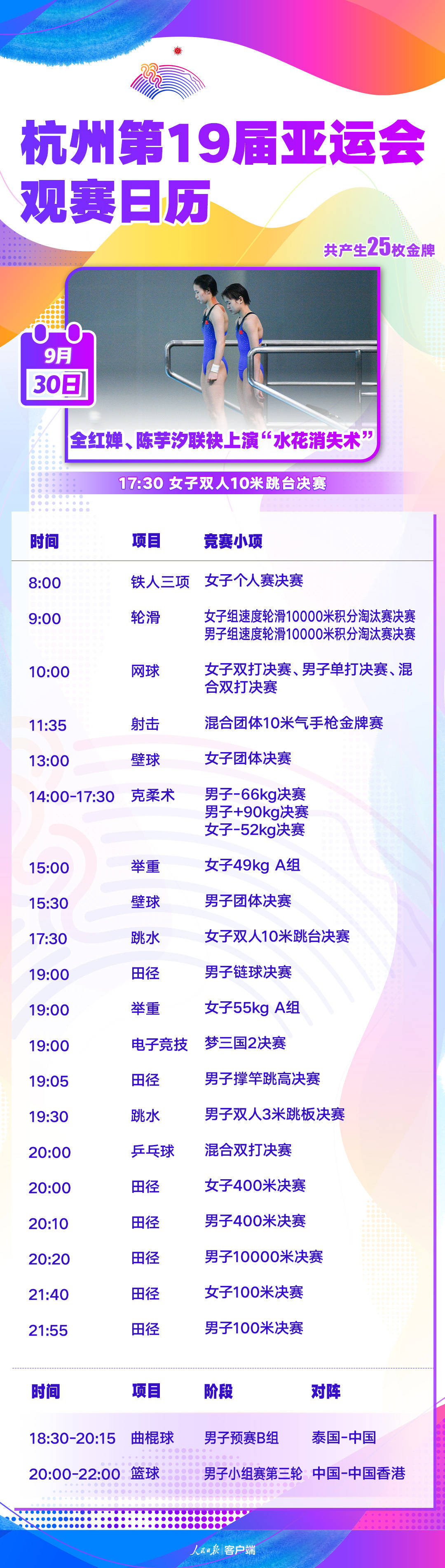 杭州第19届亚运会
观赛日历

共产生25枚金牌

9月
30日

全红婵、陈芋汐联袂上演“水花消失术”

17:30 女子双人10米跳台决赛

| 时间 | 项目 | 竞赛小项 |
|---|---|---|
| 8:00 | 铁人三项 | 女子个人赛决赛 |
| 9:00 | 轮滑 | 女子组速度轮滑10000米积分淘汰赛决赛 男子组速度轮滑10000米积分淘汰赛决赛 |
| 10:00 | 网球 | 女子双打决赛、男子单打决赛、混合双打决赛 |
| 11:35 | 射击 | 混合团体10米气手枪金牌赛 |
| 13:00 | 壁球 | 女子团体决赛 |
| 14:00-17:30 | 克柔术 | 男子-66kg决赛 男子+90kg决赛 女子-52kg决赛 |
| 15:00 | 举重 | 女子49kg A组 |
| 15:30 | 壁球 | 男子团体决赛 |
| 17:30 | 跳水 | 女子双人10米跳台决赛 |
| 19:00 | 田径 | 男子链球决赛 |
| 19:00 | 举重 | 女子55kg A组 |
| 19:00 | 电子竞技 | 梦三国2决赛 |
| 19:05 | 田径 | 男子撑竿跳高决赛 |
| 19:30 | 跳水 | 男子双人3米跳板决赛 |
| 20:00 | 乒乓球 | 混合双打决赛 |
| 20:00 | 田径 | 女子400米决赛 |
| 20:10 | 田径 | 男子400米决赛 |
| 20:20 | 田径 | 男子10000米决赛 |
| 21:40 | 田径 | 女子100米决赛 |
| 21:55 | 田径 | 男子100米决赛 |

| 时间 | 项目 | 阶段 | 对阵 |
|---|---|---|---|
| 18:30-20:15 | 曲棍球 | 男子预赛B组 | 泰国-中国 |
| 20:00-22:00 | 篮球 | 男子小组赛第三轮 | 中国-中国香港 |

人民日报 客户端